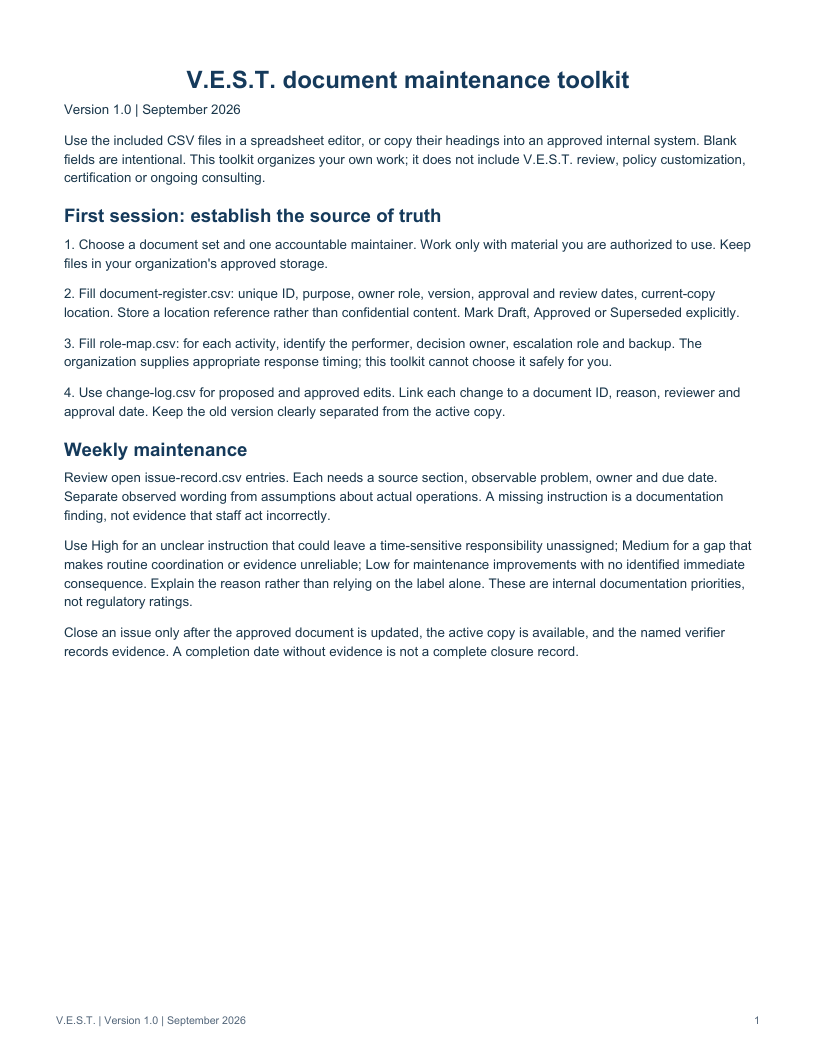 V.E.S.T. document maintenance toolkit

Version 1.0 | September 2026

Use the included CSV files in a spreadsheet editor, or copy their headings into an approved internal system. Blank fields are intentional. This toolkit organizes your own work; it does not include V.E.S.T. review, policy customization, certification or ongoing consulting.

First session: establish the source of truth

1. Choose a document set and one accountable maintainer. Work only with material you are authorized to use. Keep files in your organization's approved storage.

2. Fill document-register.csv: unique ID, purpose, owner role, version, approval and review dates, current-copy location. Store a location reference rather than confidential content. Mark Draft, Approved or Superseded explicitly.

3. Fill role-map.csv: for each activity, identify the performer, decision owner, escalation role and backup. The organization supplies appropriate response timing; this toolkit cannot choose it safely for you.

4. Use change-log.csv for proposed and approved edits. Link each change to a document ID, reason, reviewer and approval date. Keep the old version clearly separated from the active copy.

Weekly maintenance

Review open issue-record.csv entries. Each needs a source section, observable problem, owner and due date. Separate observed wording from assumptions about actual operations. A missing instruction is a documentation finding, not evidence that staff act incorrectly.

Use High for an unclear instruction that could leave a time-sensitive responsibility unassigned; Medium for a gap that makes routine coordination or evidence unreliable; Low for maintenance improvements with no identified immediate consequence. Explain the reason rather than relying on the label alone. These are internal documentation priorities, not regulatory ratings.

Close an issue only after the approved document is updated, the active copy is available, and the named verifier records evidence. A completion date without evidence is not a complete closure record.

V.E.S.T. | Version 1.0 | September 2026

1